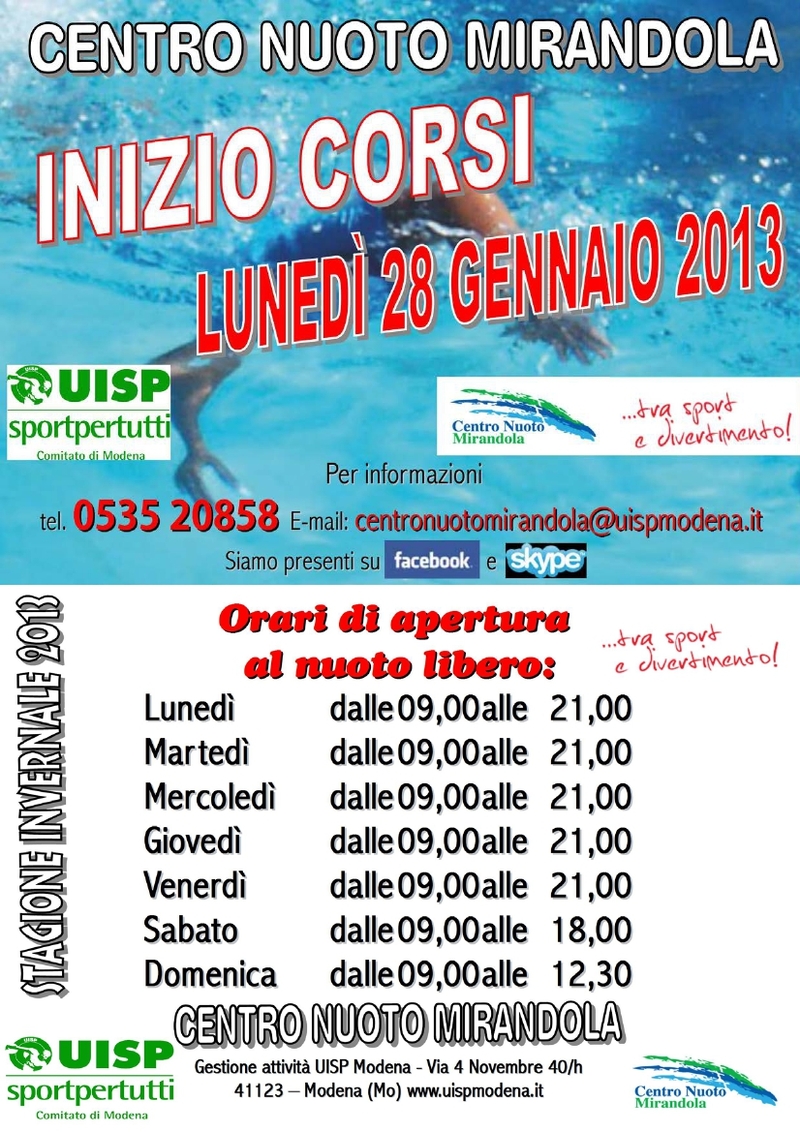 CENTRO NUOTO MIRANDOLA

INIZIO CORSI

LUNEDÌ 28 GENNAIO 2013

UISP
sportpertutti
Comitato di Modena

Centro Nuoto Mirandola
...tra sport e divertimento!

Per informazioni

tel. 0535 20858 E-mail: centronuotomirandola@uispmodena.it

Siamo presenti su facebook e skype

STAGIONE INVERNALE 2013

Orari di apertura
al nuoto libero:

...tra sport e divertimento!

Lunedì dalle 09,00 alle 21,00
Martedì dalle 09,00 alle 21,00
Mercoledì dalle 09,00 alle 21,00
Giovedì dalle 09,00 alle 21,00
Venerdì dalle 09,00 alle 21,00
Sabato dalle 09,00 alle 18,00
Domenica dalle 09,00 alle 12,30

CENTRO NUOTO MIRANDOLA

UISP
sportpertutti
Comitato di Modena

Gestione attività UISP Modena - Via 4 Novembre 40/h
41123 – Modena (Mo) www.uispmodena.it

Centro Nuoto Mirandola